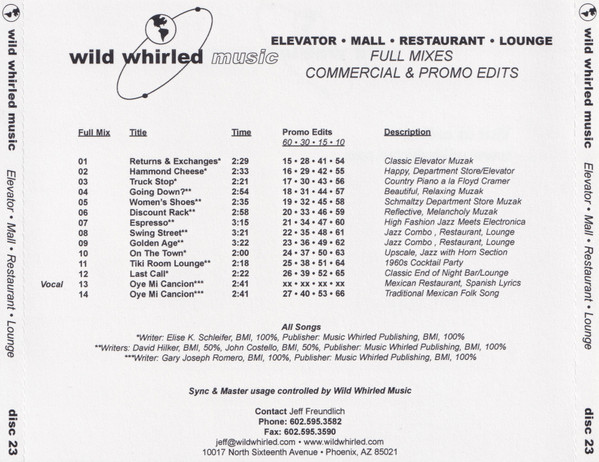 wild whirled music Elevator • Mall • Restaurant • Lounge disc 23

wild whirled music

ELEVATOR • MALL • RESTAURANT • LOUNGE
FULL MIXES
COMMERCIAL & PROMO EDITS

| | Full Mix | Title | Time | Promo Edits 60 • 30 • 15 • 10 | Description |
|---|---|---|---|---|---|
| | 01 | Returns & Exchanges* | 2:29 | 15 • 28 • 41 • 54 | Classic Elevator Muzak |
| | 02 | Hammond Cheese* | 2:33 | 16 • 29 • 42 • 55 | Happy, Department Store/Elevator |
| | 03 | Truck Stop* | 2:21 | 17 • 30 • 43 • 56 | Country Piano a la Floyd Cramer |
| | 04 | Going Down?** | 2:54 | 18 • 31 • 44 • 57 | Beautiful, Relaxing Muzak |
| | 05 | Women's Shoes** | 2:35 | 19 • 32 • 45 • 58 | Schmaltzy Department Store Muzak |
| | 06 | Discount Rack** | 2:58 | 20 • 33 • 46 • 59 | Reflective, Melancholy Muzak |
| | 07 | Espresso** | 3:15 | 21 • 34 • 47 • 60 | High Fashion Jazz Meets Electronica |
| | 08 | Swing Street** | 3:21 | 22 • 35 • 48 • 61 | Jazz Combo , Restaurant, Lounge |
| | 09 | Golden Age** | 3:22 | 23 • 36 • 49 • 62 | Jazz Combo , Restaurant, Lounge |
| | 10 | On The Town* | 2:00 | 24 • 37 • 50 • 63 | Upscale, Jazz with Horn Section |
| | 11 | Tiki Room Lounge** | 2:18 | 25 • 38 • 51 • 64 | 1960s Cocktail Party |
| | 12 | Last Call* | 2:22 | 26 • 39 • 52 • 65 | Classic End of Night Bar/Lounge |
| Vocal | 13 | Oye Mi Cancion*** | 2:41 | xx • xx • xx • xx | Mexican Restaurant, Spanish Lyrics |
| | 14 | Oye Mi Cancion*** | 2:41 | 27 • 40 • 53 • 66 | Traditional Mexican Folk Song |

All Songs
*Writer: Elise K. Schleifer, BMI, 100%, Publisher: Music Whirled Publishing, BMI, 100%
**Writers: David Hilker, BMI, 50%, John Costello, BMI, 50%, Publisher: Music Whirled Publishing, BMI, 100%
***Writer: Gary Joseph Romero, BMI, 100%, Publisher: Music Whirled Publishing, BMI, 100%

Sync & Master usage controlled by Wild Whirled Music

Contact Jeff Freundlich
Phone: 602.595.3582
Fax: 602.595.3590
jeff@wildwhirled.com • www.wildwhirled.com
10017 North Sixteenth Avenue • Phoenix, AZ 85021

wild whirled music Elevator • Mall • Restaurant • Lounge disc 23